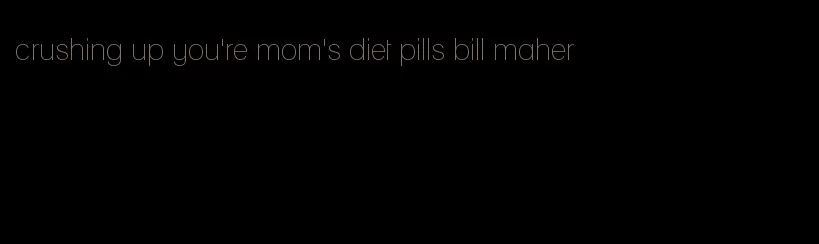 crushing up you're mom's diet pills bill maher